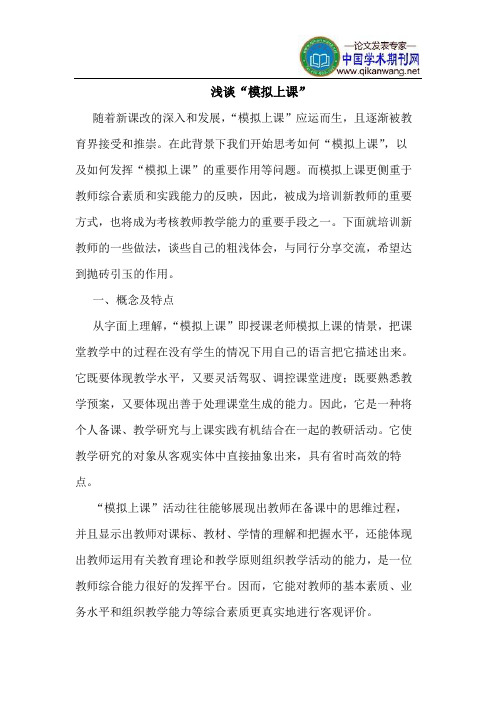 —论文发表专家—
中国学术期刊网
www.qikanwang.net

浅谈“模拟上课”

随着新课改的深入和发展，“模拟上课”应运而生，且逐渐被教育界接受和推崇。在此背景下我们开始思考如何“模拟上课”，以及如何发挥“模拟上课”的重要作用等问题。而模拟上课更侧重于教师综合素质和实践能力的反映，因此，被成为培训新教师的重要方式，也将成为考核教师教学能力的重要手段之一。下面就培训新教师的一些做法，谈些自己的粗浅体会，与同行分享交流，希望达到抛砖引玉的作用。

一、概念及特点

从字面上理解，“模拟上课”即授课老师模拟上课的情景，把课堂教学中的过程在没有学生的情况下用自己的语言把它描述出来。它既要体现教学水平，又要灵活驾驭、调控课堂进度；既要熟悉教学预案，又要体现出善于处理课堂生成的能力。因此，它是一种将个人备课、教学研究与上课实践有机结合在一起的教研活动。它使教学研究的对象从客观实体中直接抽象出来，具有省时高效的特点。

“模拟上课”活动往往能够展现出教师在备课中的思维过程，并且显示出教师对课标、教材、学情的理解和把握水平，还能体现出教师运用有关教育理论和教学原则组织教学活动的能力，是一位教师综合能力很好的发挥平台。因而，它能对教师的基本素质、业务水平和组织教学能力等综合素质更真实地进行客观评价。